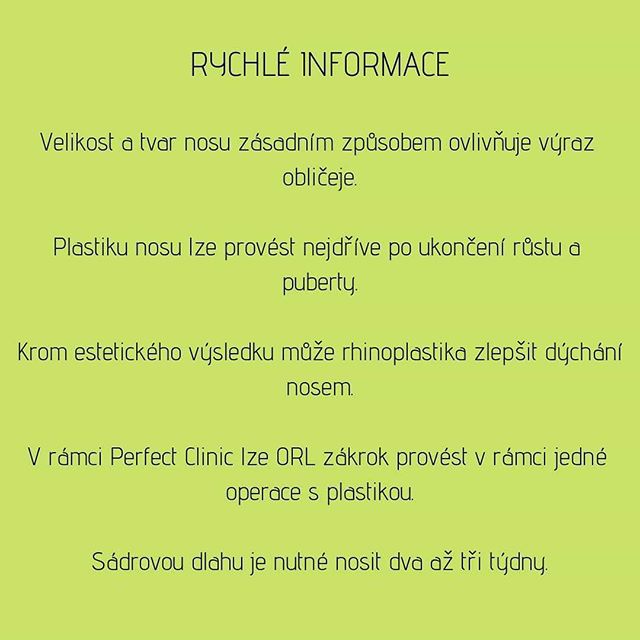 RYCHLÉ INFORMACE

Velikost a tvar nosu zásadním způsobem ovlivňuje výraz obličeje.

Plastiku nosu lze provést nejdříve po ukončení růstu a puberty.

Krom estetického výsledku může rhinoplastika zlepšit dýchání nosem.

V rámci Perfect Clinic lze ORL zákrok provést v rámci jedné operace s plastikou.

Sádrovou dlahu je nutné nosit dva až tři týdny.